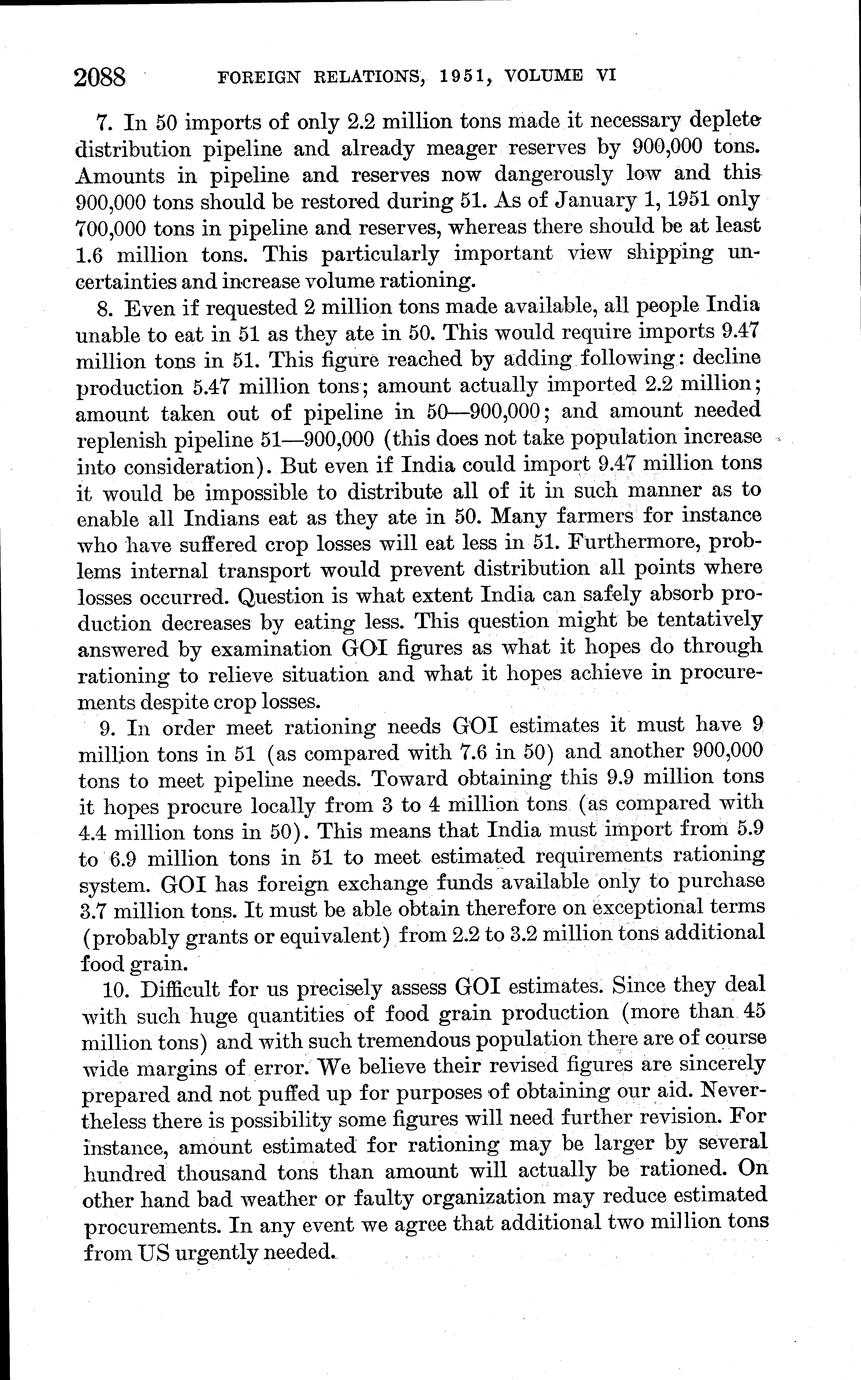 2088 FOREIGN RELATIONS, 1951, VOLUME VI

7. In 50 imports of only 2.2 million tons made it necessary deplete distribution pipeline and already meager reserves by 900,000 tons. Amounts in pipeline and reserves now dangerously low and this 900,000 tons should be restored during 51. As of January 1, 1951 only 700,000 tons in pipeline and reserves, whereas there should be at least 1.6 million tons. This particularly important view shipping uncertainties and increase volume rationing.

8. Even if requested 2 million tons made available, all people India unable to eat in 51 as they ate in 50. This would require imports 9.47 million tons in 51. This figure reached by adding following: decline production 5.47 million tons; amount actually imported 2.2 million; amount taken out of pipeline in 50—900,000; and amount needed replenish pipeline 51—900,000 (this does not take population increase into consideration). But even if India could import 9.47 million tons it would be impossible to distribute all of it in such manner as to enable all Indians eat as they ate in 50. Many farmers for instance who have suffered crop losses will eat less in 51. Furthermore, problems internal transport would prevent distribution all points where losses occurred. Question is what extent India can safely absorb production decreases by eating less. This question might be tentatively answered by examination GOI figures as what it hopes do through rationing to relieve situation and what it hopes achieve in procurements despite crop losses.

9. In order meet rationing needs GOI estimates it must have 9 million tons in 51 (as compared with 7.6 in 50) and another 900,000 tons to meet pipeline needs. Toward obtaining this 9.9 million tons it hopes procure locally from 3 to 4 million tons (as compared with 4.4 million tons in 50). This means that India must import from 5.9 to 6.9 million tons in 51 to meet estimated requirements rationing system. GOI has foreign exchange funds available only to purchase 3.7 million tons. It must be able obtain therefore on exceptional terms (probably grants or equivalent) from 2.2 to 3.2 million tons additional food grain.

10. Difficult for us precisely assess GOI estimates. Since they deal with such huge quantities of food grain production (more than 45 million tons) and with such tremendous population there are of course wide margins of error. We believe their revised figures are sincerely prepared and not puffed up for purposes of obtaining our aid. Nevertheless there is possibility some figures will need further revision. For instance, amount estimated for rationing may be larger by several hundred thousand tons than amount will actually be rationed. On other hand bad weather or faulty organization may reduce estimated procurements. In any event we agree that additional two million tons from US urgently needed.